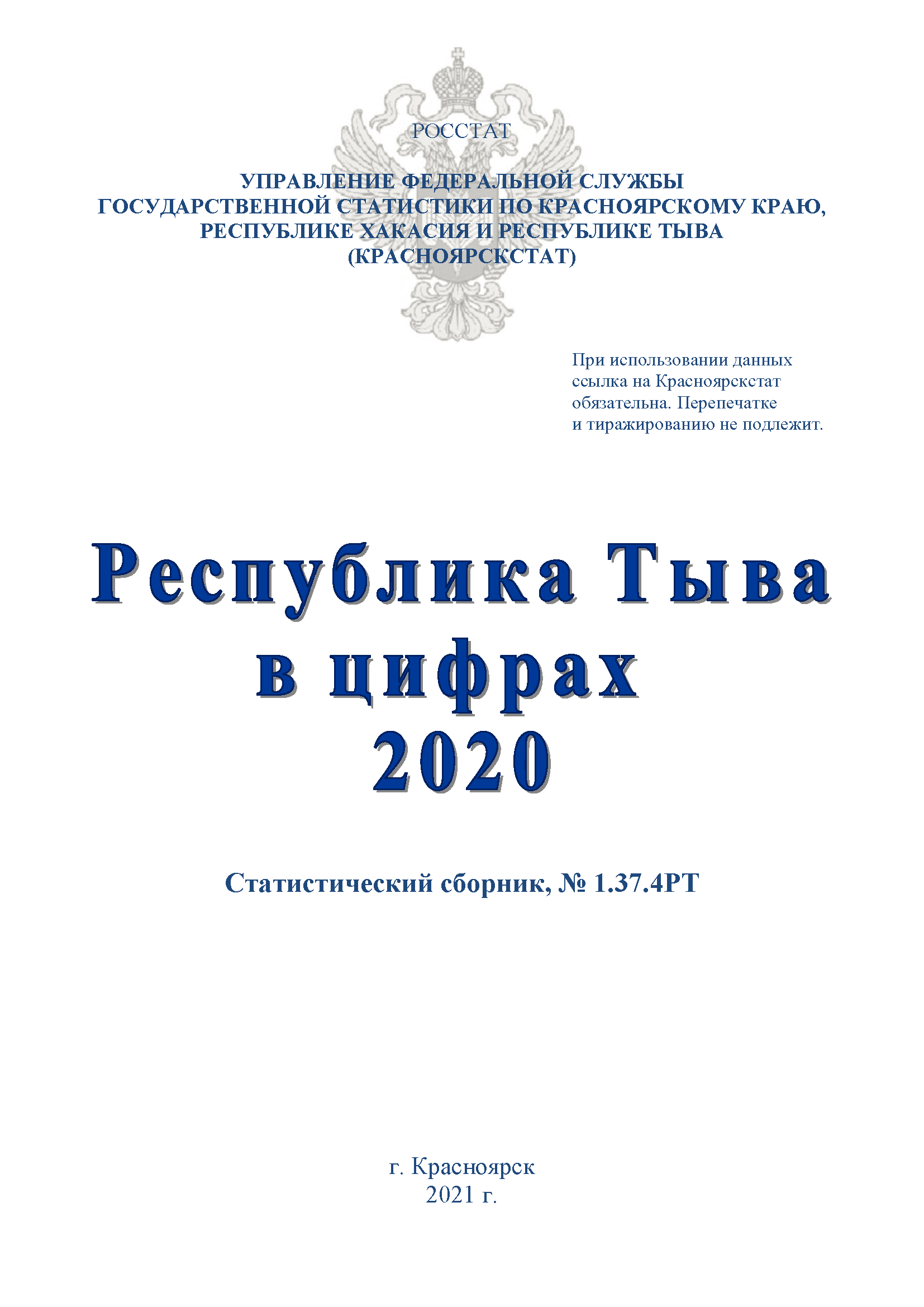 РОССТАТ

УПРАВЛЕНИЕ ФЕДЕРАЛЬНОЙ СЛУЖБЫ ГОСУДАРСТВЕННОЙ СТАТИСТИКИ ПО КРАСНОЯРСКОМУ КРАЮ, РЕСПУБЛИКЕ ХАКАСИЯ И РЕСПУБЛИКЕ ТЫВА (КРАСНОЯРСКСТАТ)

При использовании данных ссылка на Красноярскстат обязательна. Перепечатке и тиражированию не подлежит.

Республика Тыва в цифрах 2020

Статистический сборник, № 1.37.4РТ

г. Красноярск
2021 г.